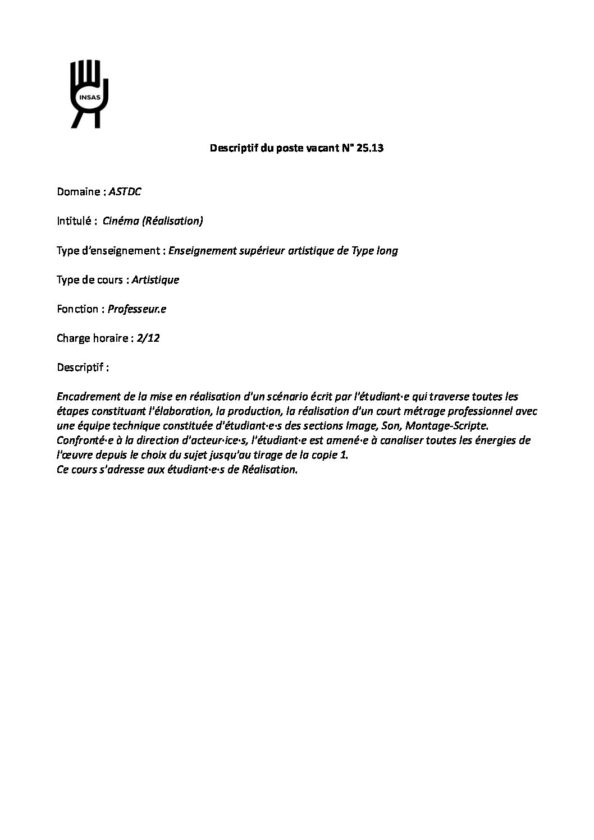 INSAS

Descriptif du poste vacant N° 25.13

Domaine : ASTDC

Intitulé : Cinéma (Réalisation)

Type d'enseignement : Enseignement supérieur artistique de Type long

Type de cours : Artistique

Fonction : Professeur.e

Charge horaire : 2/12

Descriptif :

Encadrement de la mise en réalisation d'un scénario écrit par l'étudiant·e qui traverse toutes les étapes constituant l'élaboration, la production, la réalisation d'un court métrage professionnel avec une équipe technique constituée d'étudiant·e·s des sections Image, Son, Montage-Scripte. Confronté·e à la direction d'acteur·ice·s, l'étudiant·e est amené·e à canaliser toutes les énergies de l'œuvre depuis le choix du sujet jusqu'au tirage de la copie 1.
Ce cours s'adresse aux étudiant·e·s de Réalisation.